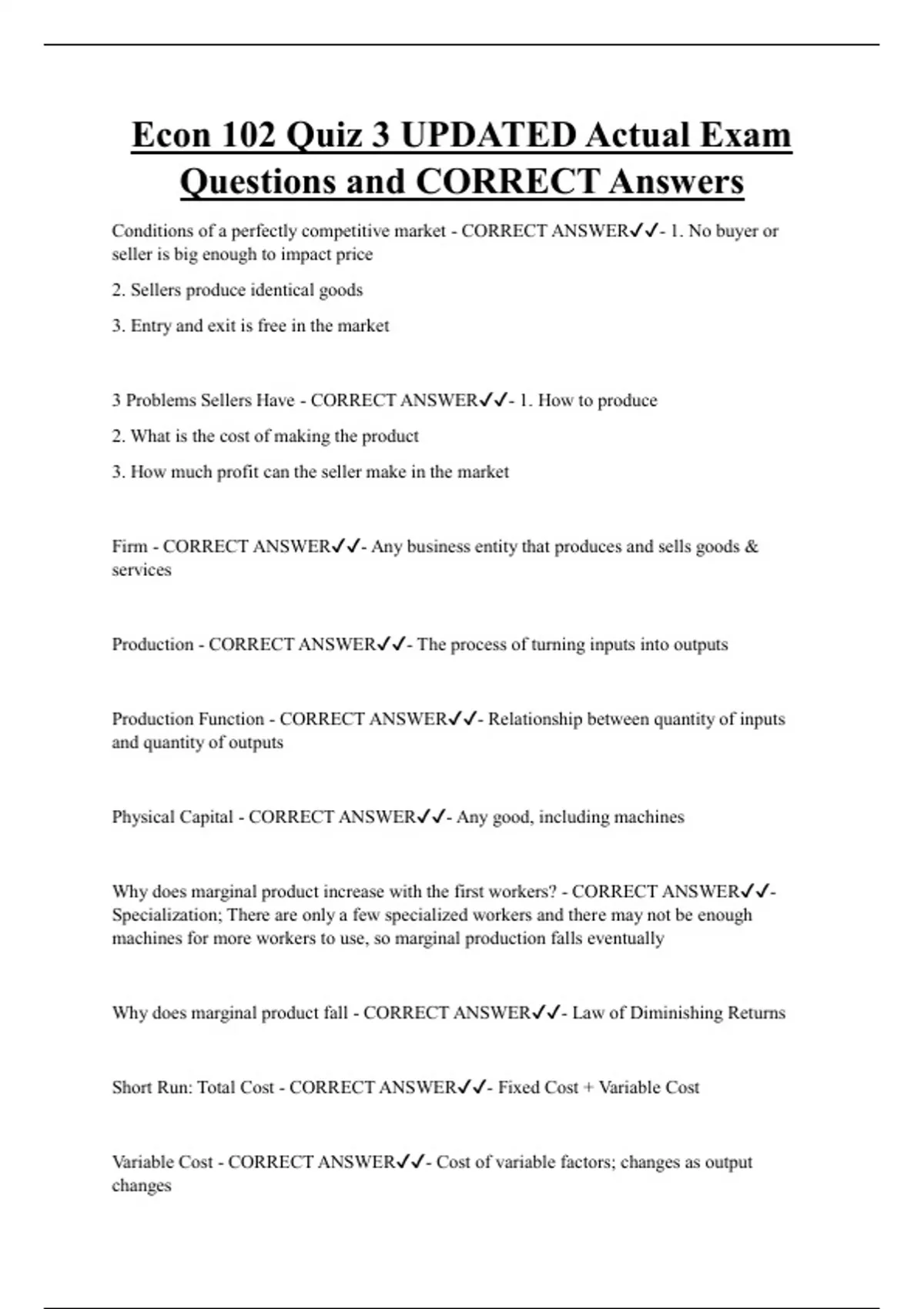 Econ 102 Quiz 3 UPDATED Actual Exam Questions and CORRECT Answers

Conditions of a perfectly competitive market - CORRECT ANSWER✓✓- 1. No buyer or seller is big enough to impact price

2. Sellers produce identical goods

3. Entry and exit is free in the market

3 Problems Sellers Have - CORRECT ANSWER✓✓- 1. How to produce

2. What is the cost of making the product

3. How much profit can the seller make in the market

Firm - CORRECT ANSWER✓✓- Any business entity that produces and sells goods & services

Production - CORRECT ANSWER✓✓- The process of turning inputs into outputs

Production Function - CORRECT ANSWER✓✓- Relationship between quantity of inputs and quantity of outputs

Physical Capital - CORRECT ANSWER✓✓- Any good, including machines

Why does marginal product increase with the first workers? - CORRECT ANSWER✓✓- Specialization; There are only a few specialized workers and there may not be enough machines for more workers to use, so marginal production falls eventually

Why does marginal product fall - CORRECT ANSWER✓✓- Law of Diminishing Returns

Short Run: Total Cost - CORRECT ANSWER✓✓- Fixed Cost + Variable Cost

Variable Cost - CORRECT ANSWER✓✓- Cost of variable factors; changes as output changes